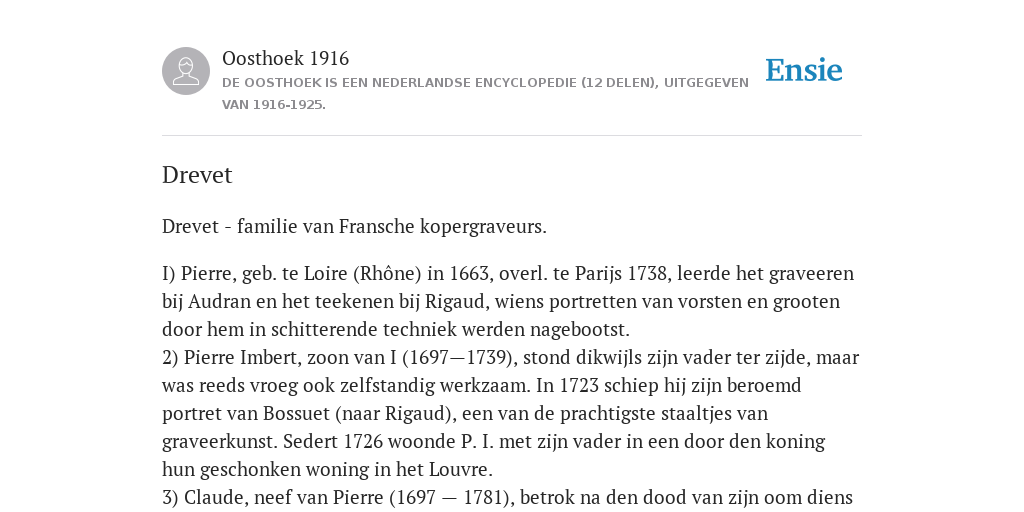 Oosthoek 1916
DE OOSTHOEK IS EEN NEDERLANDSE ENCYCLOPEDIE (12 DELEN), UITGEGEVEN VAN 1916-1925.

Ensie

Drevet

Drevet - familie van Fransche kopergraveurs.

I) Pierre, geb. te Loire (Rhône) in 1663, overl. te Parijs 1738, leerde het graveeren bij Audran en het teekenen bij Rigaud, wiens portretten van vorsten en grooten door hem in schitterende techniek werden nagebootst.
2) Pierre Imbert, zoon van I (1697—1739), stond dikwijls zijn vader ter zijde, maar was reeds vroeg ook zelfstandig werkzaam. In 1723 schiep hij zijn beroemd portret van Bossuet (naar Rigaud), een van de prachtigste staaltjes van graveerkunst. Sedert 1726 woonde P. I. met zijn vader in een door den koning hun geschonken woning in het Louvre.
3) Claude, neef van Pierre (1697 — 1781), betrok na den dood van zijn oom diens